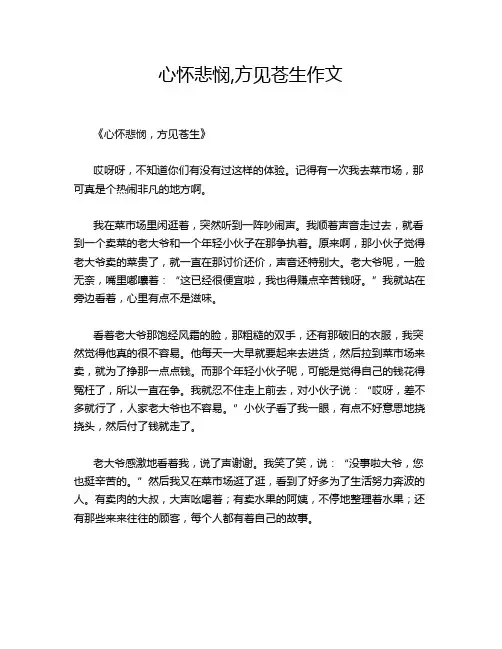 心怀悲悯,方见苍生作文

《心怀悲悯，方见苍生》

哎呀呀，不知道你们有没有过这样的体验。记得有一次我去菜市场，那可真是个热闹非凡的地方啊。

我在菜市场里闲逛着，突然听到一阵吵闹声。我顺着声音走过去，就看到一个卖菜的老大爷和一个年轻小伙子在那争执着。原来啊，那小伙子觉得老大爷卖的菜贵了，就一直在那讨价还价，声音还特别大。老大爷呢，一脸无奈，嘴里嘟囔着：“这已经很便宜啦，我也得赚点辛苦钱呀。”我就站在旁边看着，心里有点不是滋味。

看着老大爷那饱经风霜的脸，那粗糙的双手，还有那破旧的衣服，我突然觉得他真的很不容易。他每天一大早就要起来去进货，然后拉到菜市场来卖，就为了挣那一点点钱。而那个年轻小伙子呢，可能是觉得自己的钱花得冤枉了，所以一直在争。我就忍不住走上前去，对小伙子说：“哎呀，差不多就行了，人家老大爷也不容易。”小伙子看了我一眼，有点不好意思地挠挠头，然后付了钱就走了。

老大爷感激地看着我，说了声谢谢。我笑了笑，说：“没事啦大爷，您也挺辛苦的。”然后我又在菜市场逛了逛，看到了好多为了生活努力奔波的人。有卖肉的大叔，大声吆喝着；有卖水果的阿姨，不停地整理着水果；还有那些来来往往的顾客，每个人都有着自己的故事。